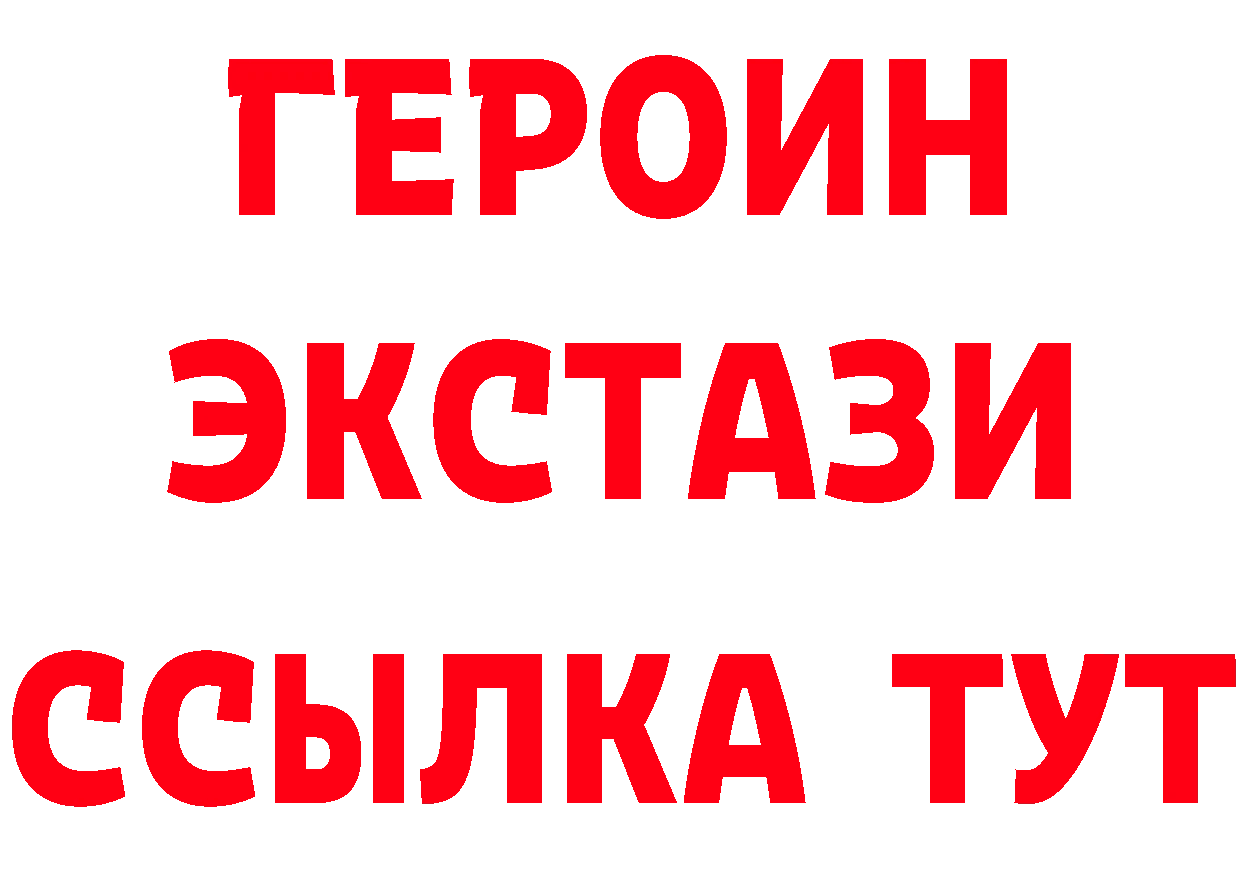 ГЕРОИН
ЭКСТАЗИ
ССЫЛКА ТУТ